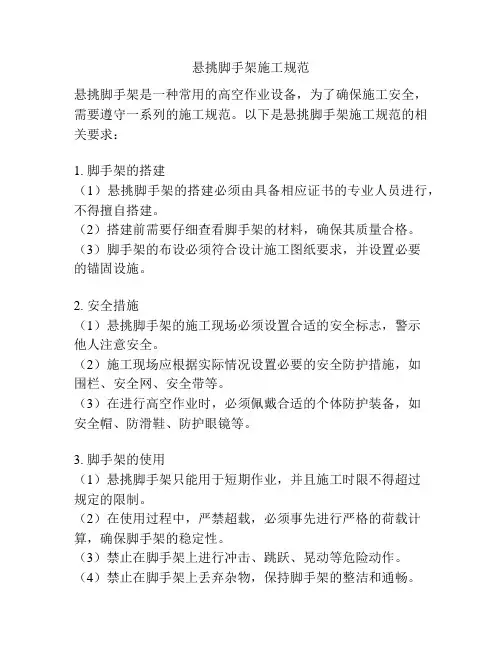 悬挑脚手架施工规范

悬挑脚手架是一种常用的高空作业设备，为了确保施工安全，需要遵守一系列的施工规范。以下是悬挑脚手架施工规范的相关要求：

1. 脚手架的搭建
（1）悬挑脚手架的搭建必须由具备相应证书的专业人员进行，不得擅自搭建。
（2）搭建前需要仔细查看脚手架的材料，确保其质量合格。
（3）脚手架的布设必须符合设计施工图纸要求，并设置必要的锚固设施。

2. 安全措施
（1）悬挑脚手架的施工现场必须设置合适的安全标志，警示他人注意安全。
（2）施工现场应根据实际情况设置必要的安全防护措施，如围栏、安全网、安全带等。
（3）在进行高空作业时，必须佩戴合适的个体防护装备，如安全帽、防滑鞋、防护眼镜等。

3. 脚手架的使用
（1）悬挑脚手架只能用于短期作业，并且施工时限不得超过规定的限制。
（2）在使用过程中，严禁超载，必须事先进行严格的荷载计算，确保脚手架的稳定性。
（3）禁止在脚手架上进行冲击、跳跃、晃动等危险动作。
（4）禁止在脚手架上丢弃杂物，保持脚手架的整洁和通畅。